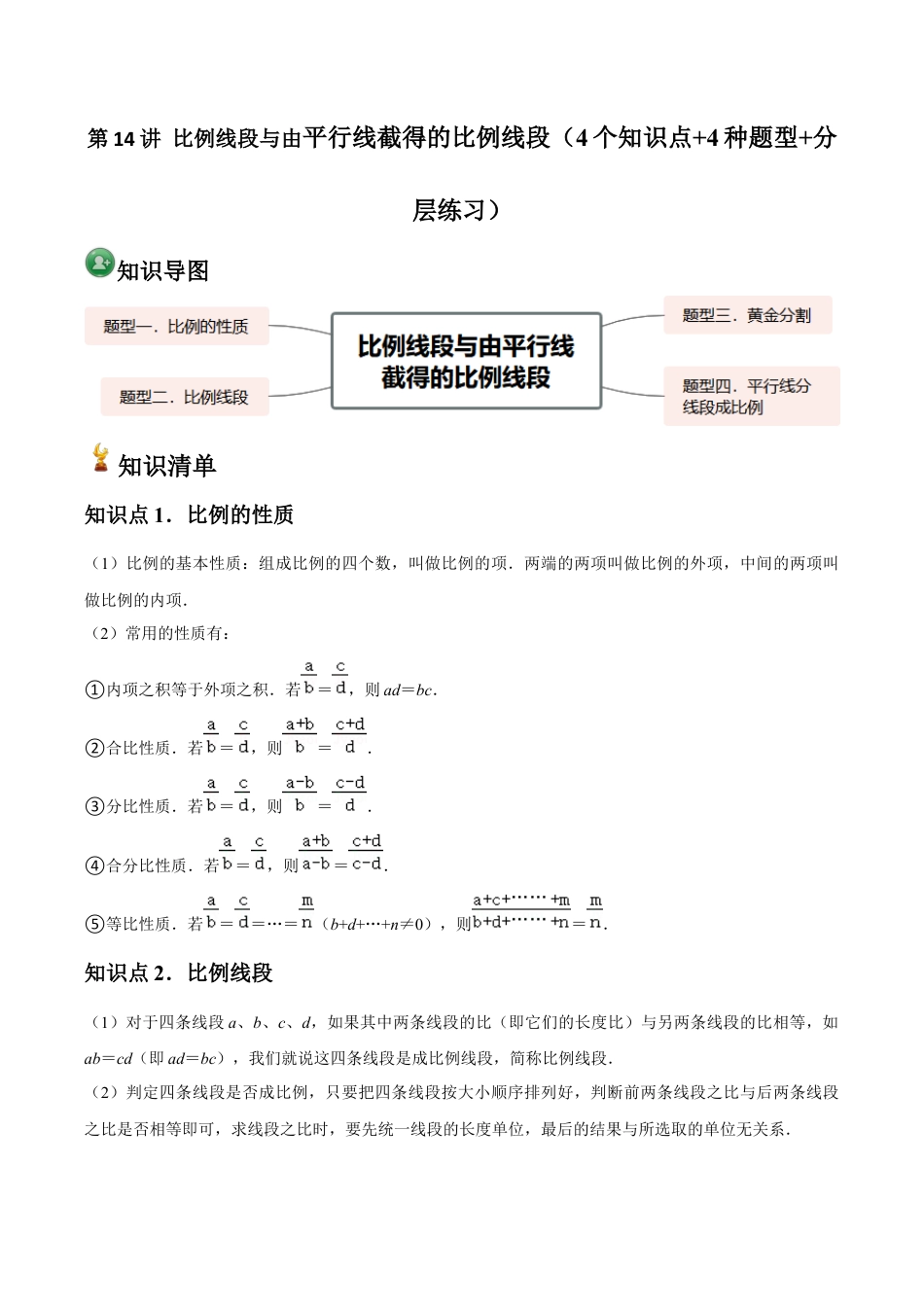 第 14 讲  比例线段与由平行线截得的比例线段（4 个知识点+4 种题型+分层练习）

知识导图

题型一．比例的性质

题型二．比例线段

比例线段与由平行线截得的比例线段

题型三．黄金分割

题型四．平行线分线段成比例

知识清单

知识点 1．比例的性质

（1）比例的基本性质：组成比例的四个数，叫做比例的项．两端的两项叫做比例的外项，中间的两项叫做比例的内项．

（2）常用的性质有：

①内项之积等于外项之积．若$\frac{a}{b}=\frac{c}{d}$，则 $ad=bc$．

②合比性质．若$\frac{a}{b}=\frac{c}{d}$，则$\frac{a+b}{b}=\frac{c+d}{d}$．

③分比性质．若$\frac{a}{b}=\frac{c}{d}$，则$\frac{a-b}{b}=\frac{c-d}{d}$．

④合分比性质．若$\frac{a}{b}=\frac{c}{d}$，则$\frac{a+b}{a-b}=\frac{c+d}{c-d}$．

⑤等比性质．若$\frac{a}{b}=\frac{c}{d}=\cdots=\frac{m}{n}$（$b+d+\cdots+n\neq0$），则$\frac{a+c+\cdots\cdots+m}{b+d+\cdots\cdots+n}=\frac{m}{n}$．

知识点 2．比例线段

（1）对于四条线段 $a$、$b$、$c$、$d$，如果其中两条线段的比（即它们的长度比）与另两条线段的比相等，如 $ab=cd$（即 $ad=bc$），我们就说这四条线段是成比例线段，简称比例线段．

（2）判定四条线段是否成比例，只要把四条线段按大小顺序排列好，判断前两条线段之比与后两条线段之比是否相等即可，求线段之比时，要先统一线段的长度单位，最后的结果与所选取的单位无关系．